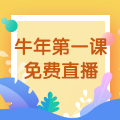 牛年第一课
免费直播